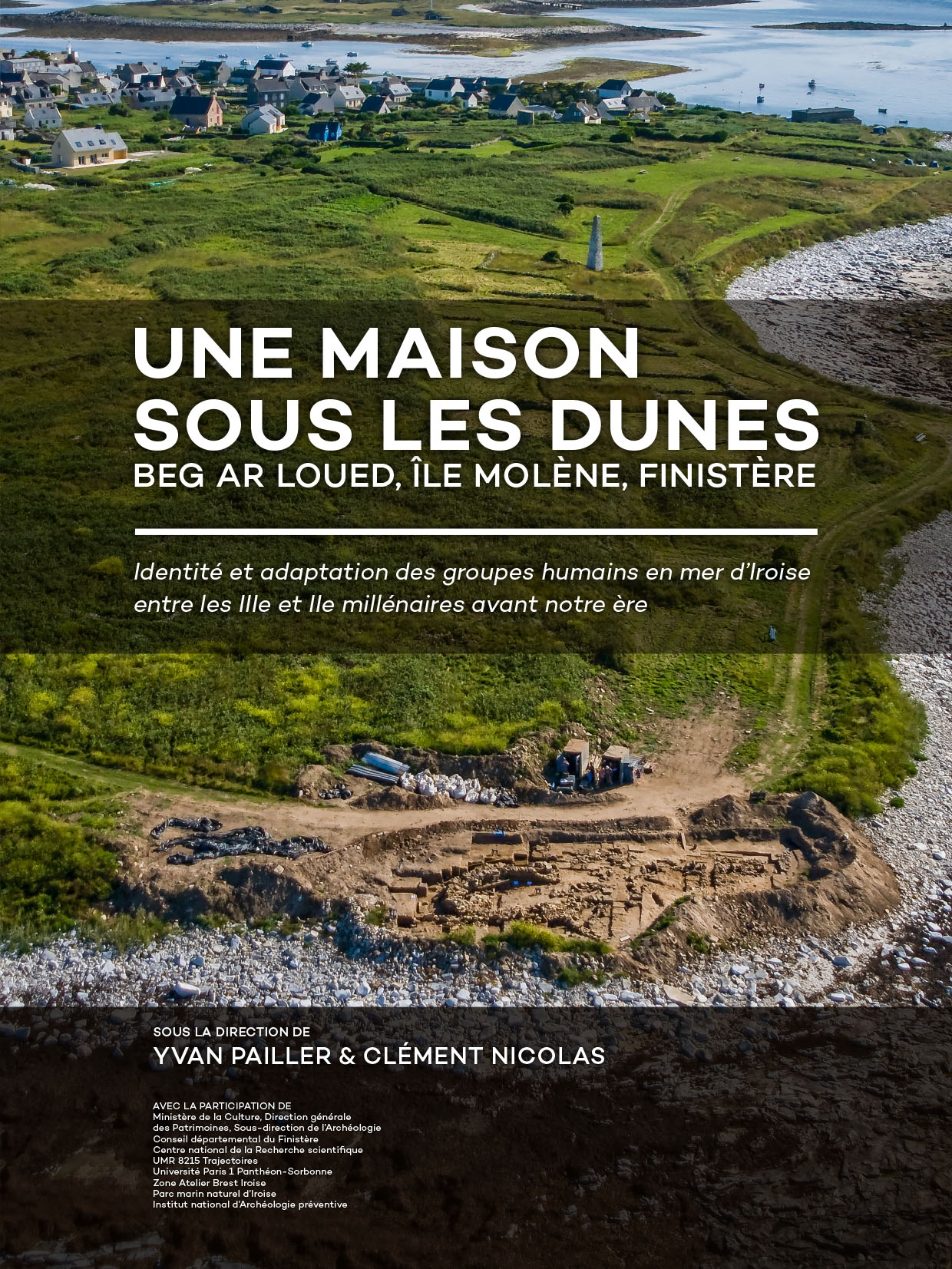 UNE MAISON SOUS LES DUNES
BEG AR LOUED, ÎLE MOLÈNE, FINISTÈRE

Identité et adaptation des groupes humains en mer d'Iroise entre les IIIe et IIe millénaires avant notre ère

SOUS LA DIRECTION DE
YVAN PAILLER & CLÉMENT NICOLAS

AVEC LA PARTICIPATION DE
Ministère de la Culture, Direction générale des Patrimoines, Sous-direction de l'Archéologie
Conseil départemental du Finistère
Centre national de la Recherche scientifique
UMR 8215 Trajectoires
Université Paris 1 Panthéon-Sorbonne
Zone Atelier Brest Iroise
Parc marin naturel d'Iroise
Institut national d'Archéologie préventive